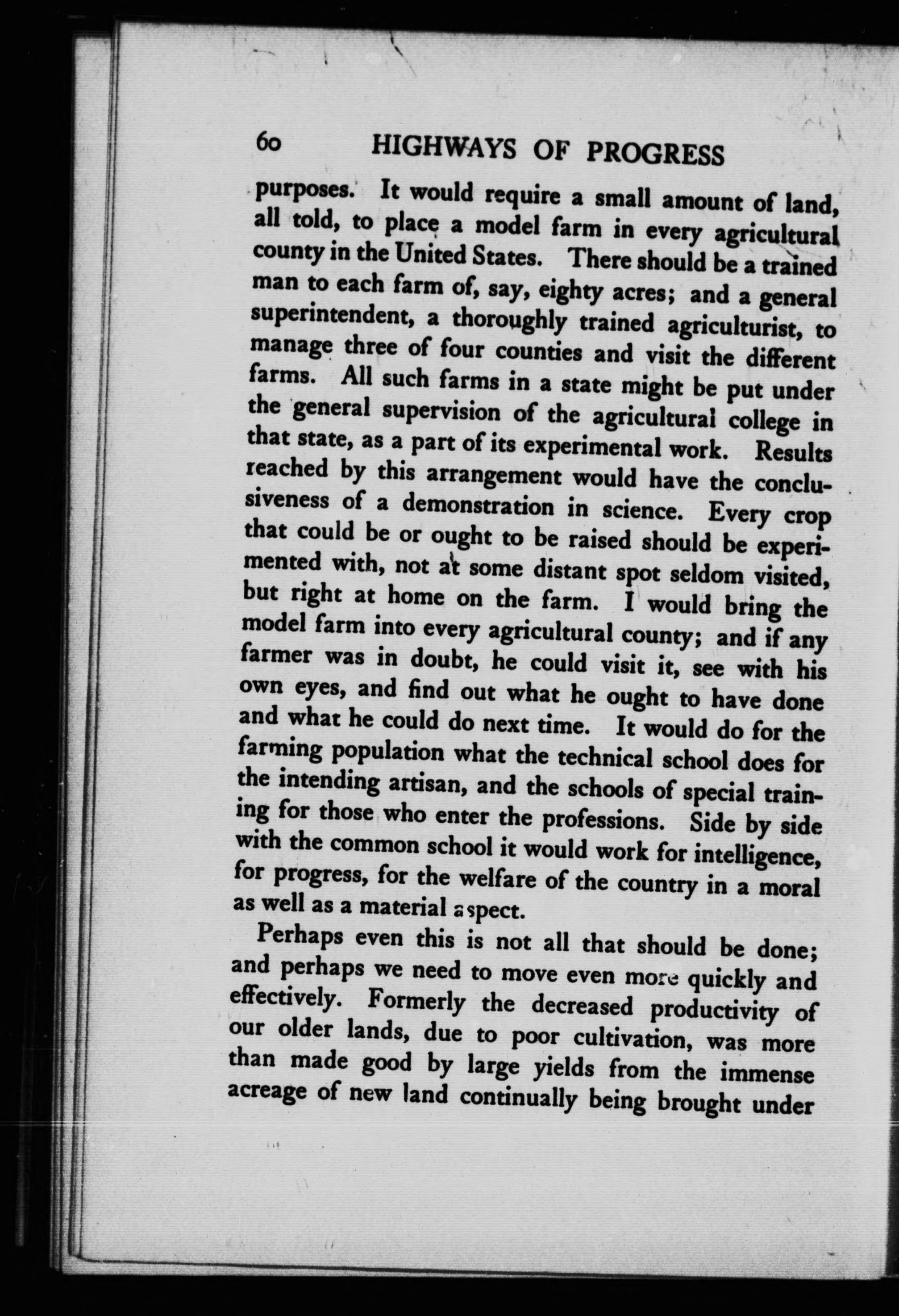 60 HIGHWAYS OF PROGRESS

purposes. It would require a small amount of land, all told, to place a model farm in every agricultural county in the United States. There should be a trained man to each farm of, say, eighty acres; and a general superintendent, a thoroughly trained agriculturist, to manage three of four counties and visit the different farms. All such farms in a state might be put under the general supervision of the agricultural college in that state, as a part of its experimental work. Results reached by this arrangement would have the conclusiveness of a demonstration in science. Every crop that could be or ought to be raised should be experimented with, not at some distant spot seldom visited, but right at home on the farm. I would bring the model farm into every agricultural county; and if any farmer was in doubt, he could visit it, see with his own eyes, and find out what he ought to have done and what he could do next time. It would do for the farming population what the technical school does for the intending artisan, and the schools of special training for those who enter the professions. Side by side with the common school it would work for intelligence, for progress, for the welfare of the country in a moral as well as a material aspect.

Perhaps even this is not all that should be done; and perhaps we need to move even more quickly and effectively. Formerly the decreased productivity of our older lands, due to poor cultivation, was more than made good by large yields from the immense acreage of new land continually being brought under